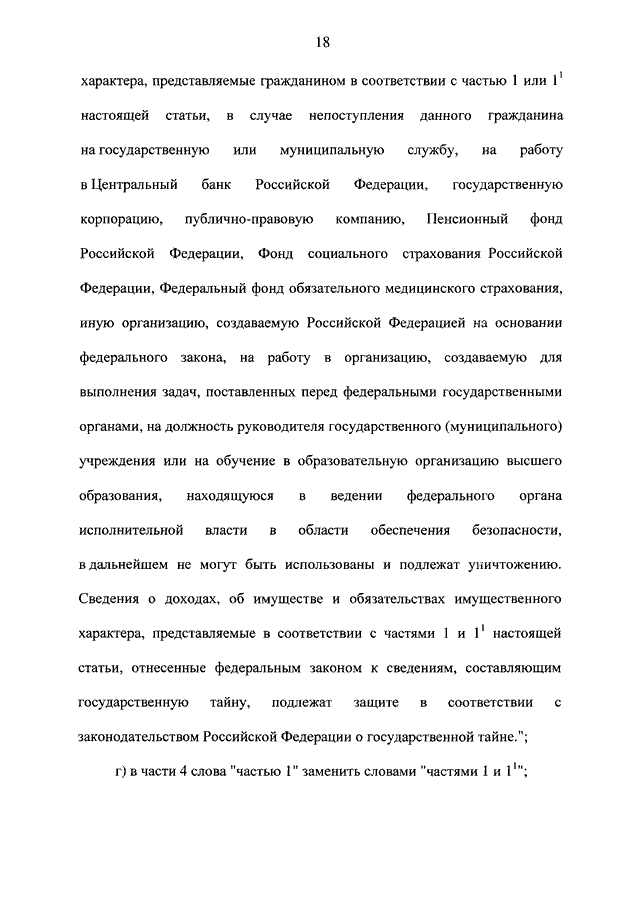 18

характера, представляемые гражданином в соответствии с частью 1 или $1^1$ настоящей статьи, в случае непоступления данного гражданина на государственную или муниципальную службу, на работу в Центральный банк Российской Федерации, государственную корпорацию, публично-правовую компанию, Пенсионный фонд Российской Федерации, Фонд социального страхования Российской Федерации, Федеральный фонд обязательного медицинского страхования, иную организацию, создаваемую Российской Федерацией на основании федерального закона, на работу в организацию, создаваемую для выполнения задач, поставленных перед федеральными государственными органами, на должность руководителя государственного (муниципального) учреждения или на обучение в образовательную организацию высшего образования, находящуюся в ведении федерального органа исполнительной власти в области обеспечения безопасности, в дальнейшем не могут быть использованы и подлежат уничтожению. Сведения о доходах, об имуществе и обязательствах имущественного характера, представляемые в соответствии с частями 1 и $1^1$ настоящей статьи, отнесенные федеральным законом к сведениям, составляющим государственную тайну, подлежат защите в соответствии с законодательством Российской Федерации о государственной тайне.";

г) в части 4 слова "частью 1" заменить словами "частями 1 и $1^1$";